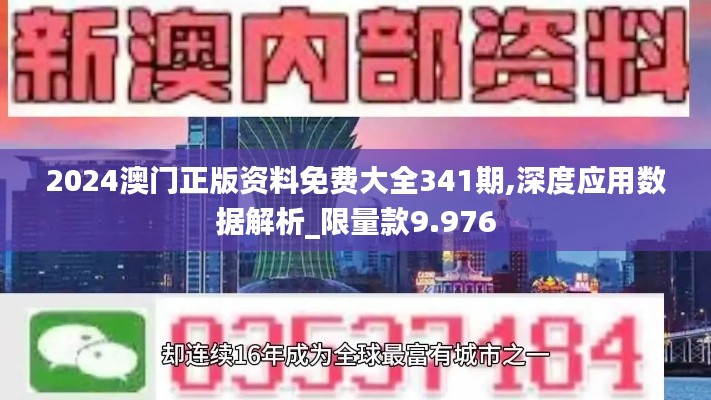 新澳内部资料

2024澳门正版资料免费大全341期,深度应用数据解析_限量款9.976

03537184

却连续16年成为全球最富有城市之一